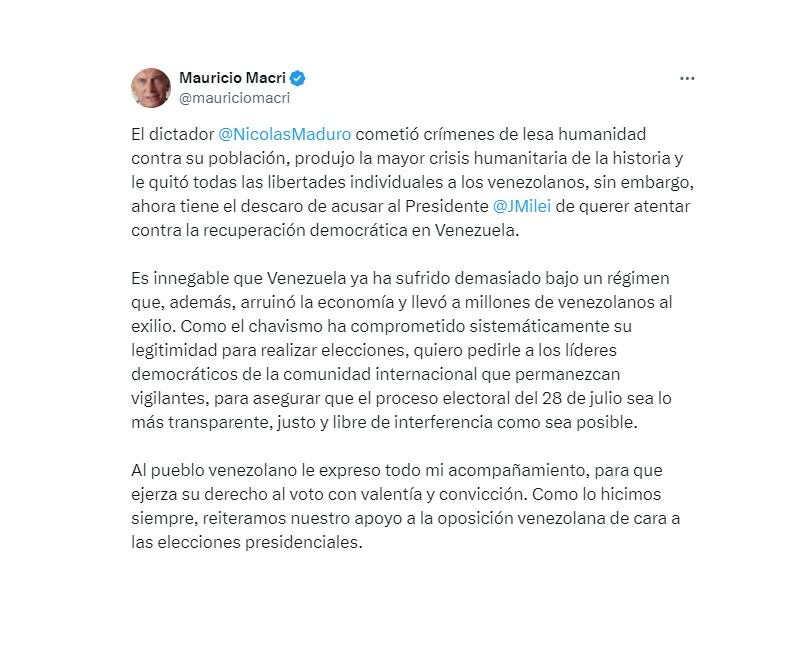 Mauricio Macri
@mauriciomacri

El dictador @NicolasMaduro cometió crímenes de lesa humanidad contra su población, produjo la mayor crisis humanitaria de la historia y le quitó todas las libertades individuales a los venezolanos, sin embargo, ahora tiene el descaro de acusar al Presidente @JMilei de querer atentar contra la recuperación democrática en Venezuela.

Es innegable que Venezuela ya ha sufrido demasiado bajo un régimen que, además, arruinó la economía y llevó a millones de venezolanos al exilio. Como el chavismo ha comprometido sistemáticamente su legitimidad para realizar elecciones, quiero pedirle a los líderes democráticos de la comunidad internacional que permanezcan vigilantes, para asegurar que el proceso electoral del 28 de julio sea lo más transparente, justo y libre de interferencia como sea posible.

Al pueblo venezolano le expreso todo mi acompañamiento, para que ejerza su derecho al voto con valentía y convicción. Como lo hicimos siempre, reiteramos nuestro apoyo a la oposición venezolana de cara a las elecciones presidenciales.